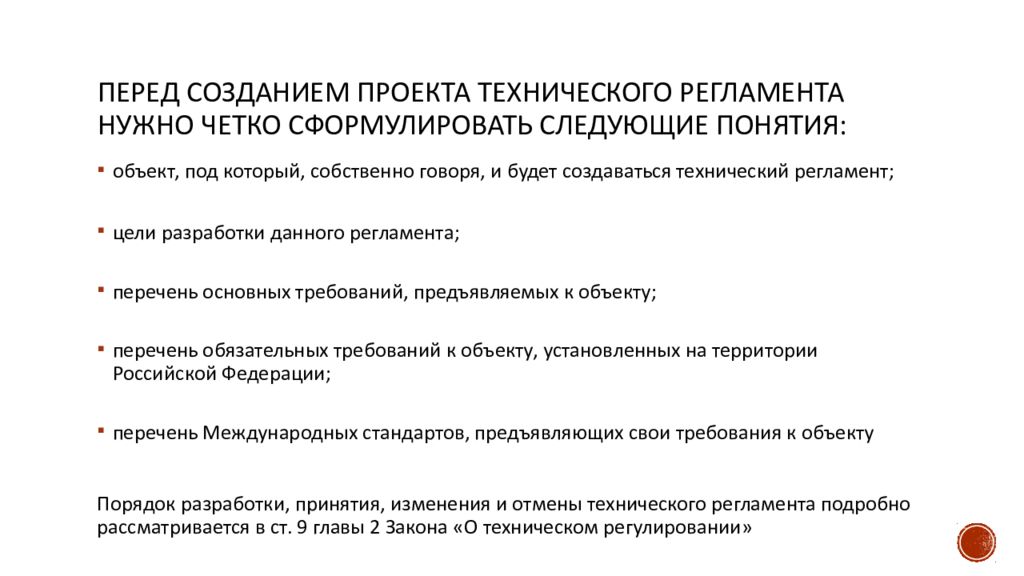 ПЕРЕД СОЗДАНИЕМ ПРОЕКТА ТЕХНИЧЕСКОГО РЕГЛАМЕНТА НУЖНО ЧЕТКО СФОРМУЛИРОВАТЬ СЛЕДУЮЩИЕ ПОНЯТИЯ:

▪ объект, под который, собственно говоря, и будет создаваться технический регламент;

▪ цели разработки данного регламента;

▪ перечень основных требований, предъявляемых к объекту;

▪ перечень обязательных требований к объекту, установленных на территории Российской Федерации;

▪ перечень Международных стандартов, предъявляющих свои требования к объекту

Порядок разработки, принятия, изменения и отмены технического регламента подробно рассматривается в ст. 9 главы 2 Закона «О техническом регулировании»